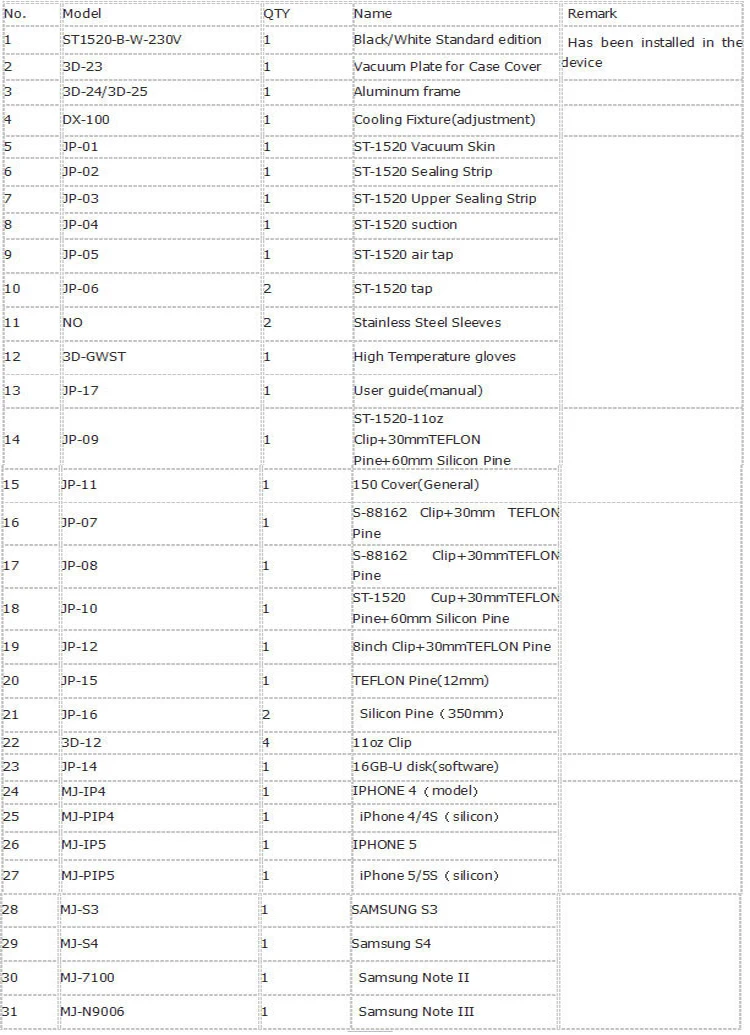 | No. | Model | QTY | Name | Remark |
|---|---|---|---|---|
| 1 | ST1520-B-W-230V | 1 | Black/White Standard edition | Has been installed in the device |
| 2 | 3D-23 | 1 | Vacuum Plate for Case Cover | |
| 3 | 3D-24/3D-25 | 1 | Aluminum frame | |
| 4 | DX-100 | 1 | Cooling Fixture(adjustment) | |
| 5 | JP-01 | 1 | ST-1520 Vacuum Skin | |
| 6 | JP-02 | 1 | ST-1520 Sealing Strip | |
| 7 | JP-03 | 1 | ST-1520 Upper Sealing Strip | |
| 8 | JP-04 | 1 | ST-1520 suction | |
| 9 | JP-05 | 1 | ST-1520 air tap | |
| 10 | JP-06 | 2 | ST-1520 tap | |
| 11 | NO | 2 | Stainless Steel Sleeves | |
| 12 | 3D-GWST | 1 | High Temperature gloves | |
| 13 | JP-17 | 1 | User guide(manual) | |
| 14 | JP-09 | 1 | ST-1520-11oz Clip+30mmTEFLON Pine+60mm Silicon Pine | |
| 15 | JP-11 | 1 | 150 Cover(General) | |
| 16 | JP-07 | 1 | S-88162 Clip+30mm TEFLON Pine | |
| 17 | JP-08 | 1 | S-88162 Clip+30mmTEFLON Pine | |
| 18 | JP-10 | 1 | ST-1520 Cup+30mmTEFLON Pine+60mm Silicon Pine | |
| 19 | JP-12 | 1 | 8inch Clip+30mmTEFLON Pine | |
| 20 | JP-15 | 1 | TEFLON Pine(12mm) | |
| 21 | JP-16 | 2 | Silicon Pine (350mm) | |
| 22 | 3D-12 | 4 | 11oz Clip | |
| 23 | JP-14 | 1 | 16GB-U disk(software) | |
| 24 | MJ-IP4 | 1 | IPHONE 4 (model) | |
| 25 | MJ-PIP4 | 1 | iPhone 4/4S (silicon) | |
| 26 | MJ-IP5 | 1 | IPHONE 5 | |
| 27 | MJ-PIP5 | 1 | iPhone 5/5S (silicon) | |
| 28 | MJ-S3 | 1 | SAMSUNG S3 | |
| 29 | MJ-S4 | 1 | Samsung S4 | |
| 30 | MJ-7100 | 1 | Samsung Note II | |
| 31 | MJ-N9006 | 1 | Samsung Note III | |